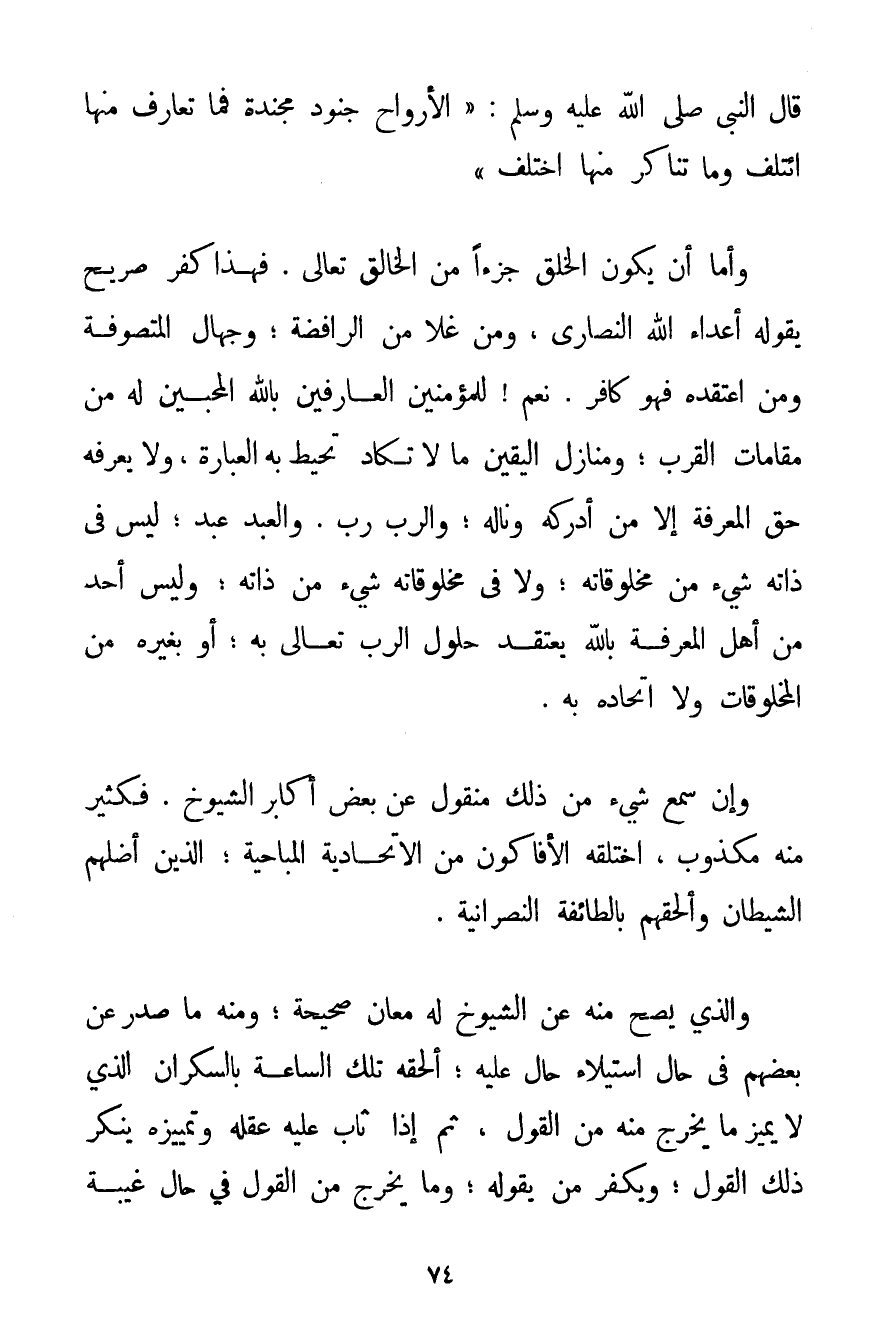 قال النبي صلى الله عليه وسلم : « الأرواح جنود مجندة فما تعارف منها ائتلف وما تناكر منها اختلف »

وأما أن يكون الخلق جزءاً من الخالق تعالى . فهذا كفر صريح يقوله أعداء الله النصارى ، ومن غلا من الرافضة ؛ وجهال المتصوفة ومن اعتقده فهو كافر . نعم ! للمؤمنين العارفين بالله المحبين له من مقامات القرب ؛ ومنازل اليقين ما لا تكاد تحيط به العبارة ، ولا يعرفه حق المعرفة إلا من أدركه وناله ؛ والرب رب . والعبد عبد ؛ ليس فى ذاته شيء من مخلوقاته ؛ ولا فى مخلوقاته شيء من ذاته ؛ وليس أحد من أهل المعرفة بالله يعتقد حلول الرب تعالى به ؛ أو بغيره من المخلوقات ولا اتحاده به .

وإن سمع شيء من ذلك منقول عن بعض أكابر الشيوخ . فكثير منه مكذوب ، اختلقه الأفاكون من الاتحادية المباحية ؛ الذين أضلهم الشيطان وألحقهم بالطائفة النصرانية .

والذي يصح منه عن الشيوخ له معان صحيحة ؛ ومنه ما صدر عن بعضهم فى حال استيلاء حال عليه ؛ ألحقه تلك الساعة بالسكران الذي لا يميز ما يخرج منه من القول ، ثم إذا ثاب عليه عقله وتمييزه ينكر ذلك القول ؛ ويكفر من يقوله ؛ وما يخرج من القول في حال غيبة

٧٤